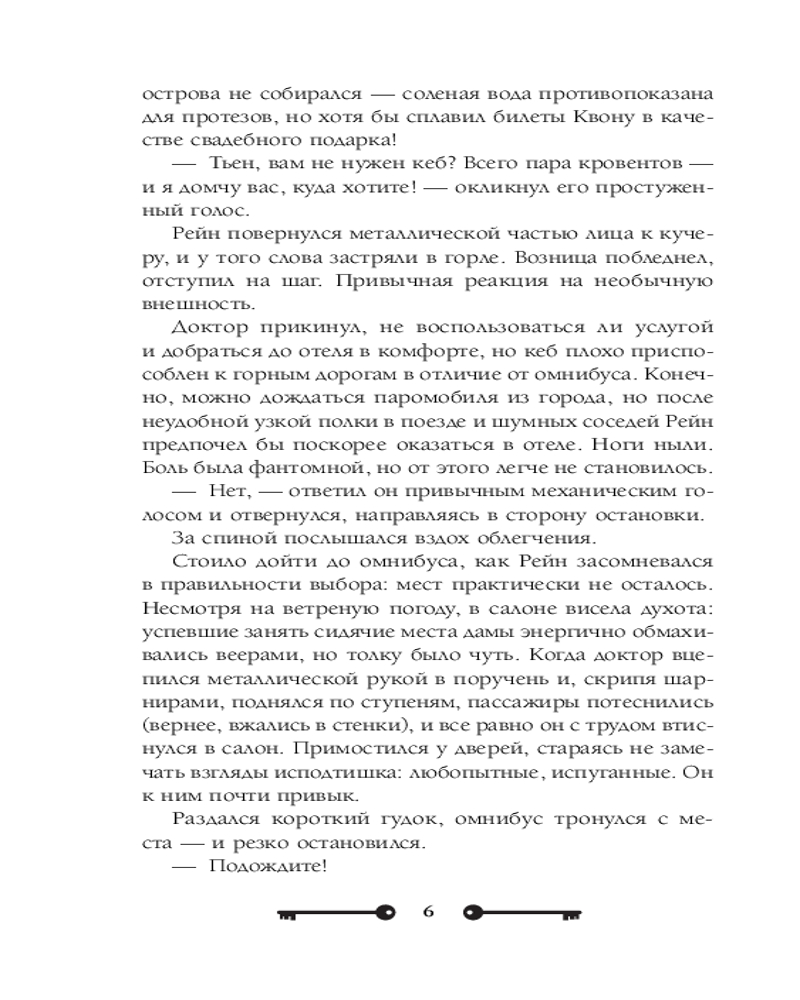 острова не собирался — соленая вода противопоказана для протезов, но хотя бы сплавил билеты Квону в качестве свадебного подарка!

— Тьен, вам не нужен кеб? Всего пара кровентов — и я домчу вас, куда хотите! — окликнул его простуженный голос.

Рейн повернулся металлической частью лица к кучеру, и у того слова застряли в горле. Возница побледнел, отступил на шаг. Привычная реакция на необычную внешность.

Доктор прикинул, не воспользоваться ли услугой и добраться до отеля в комфорте, но кеб плохо приспособлен к горным дорогам в отличие от омнибуса. Конечно, можно дождаться паромобиля из города, но после неудобной узкой полки в поезде и шумных соседей Рейн предпочел бы поскорее оказаться в отеле. Ноги ныли. Боль была фантомной, но от этого легче не становилось.

— Нет, — ответил он привычным механическим голосом и отвернулся, направляясь в сторону остановки.

За спиной послышался вздох облегчения.

Стоило дойти до омнибуса, как Рейн засомневался в правильности выбора: мест практически не осталось. Несмотря на ветреную погоду, в салоне висела духота: успевшие занять сидячие места дамы энергично обмахивались веерами, но толку было чуть. Когда доктор вцепился металлической рукой в поручень и, скрипя шарнирами, поднялся по ступеням, пассажиры потеснились (вернее, вжались в стенки), и все равно он с трудом втиснулся в салон. Примостился у дверей, стараясь не замечать взгляды исподтишка: любопытные, испуганные. Он к ним почти привык.

Раздался короткий гудок, омнибус тронулся с места — и резко остановился.

— Подождите!

6